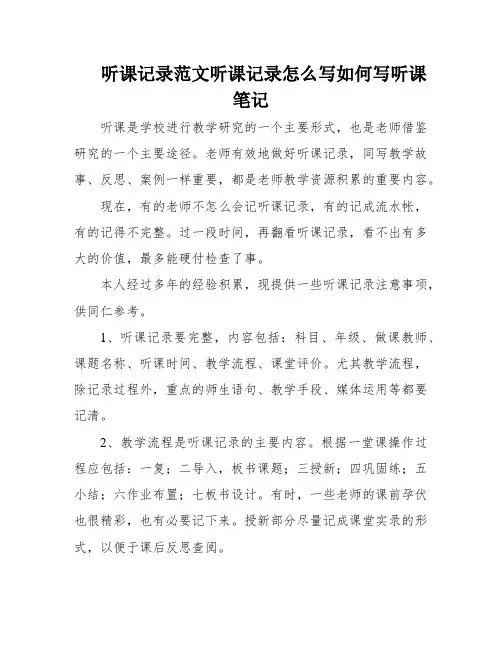 听课记录范文听课记录怎么写如何写听课笔记

听课是学校进行教学研究的一个主要形式，也是老师借鉴研究的一个主要途径。老师有效地做好听课记录，同写教学故事、反思、案例一样重要，都是老师教学资源积累的重要内容。

现在，有的老师不怎么会记听课记录，有的记成流水帐，有的记得不完整。过一段时间，再翻看听课记录，看不出有多大的价值，最多能硬付检查了事。

本人经过多年的经验积累，现提供一些听课记录注意事项，供同仁参考。

1、听课记录要完整，内容包括：科目、年级、做课教师、课题名称、听课时间、教学流程、课堂评价。尤其教学流程，除记录过程外，重点的师生语句、教学手段、媒体运用等都要记清。

2、教学流程是听课记录的主要内容。根据一堂课操作过程应包括：一复；二导入，板书课题；三授新；四巩固练；五小结；六作业布置；七板书设计。有时，一些老师的课前孕伏也很精彩，也有必要记下来。授新部分尽量记成课堂实录的形式，以便于课后反思查阅。